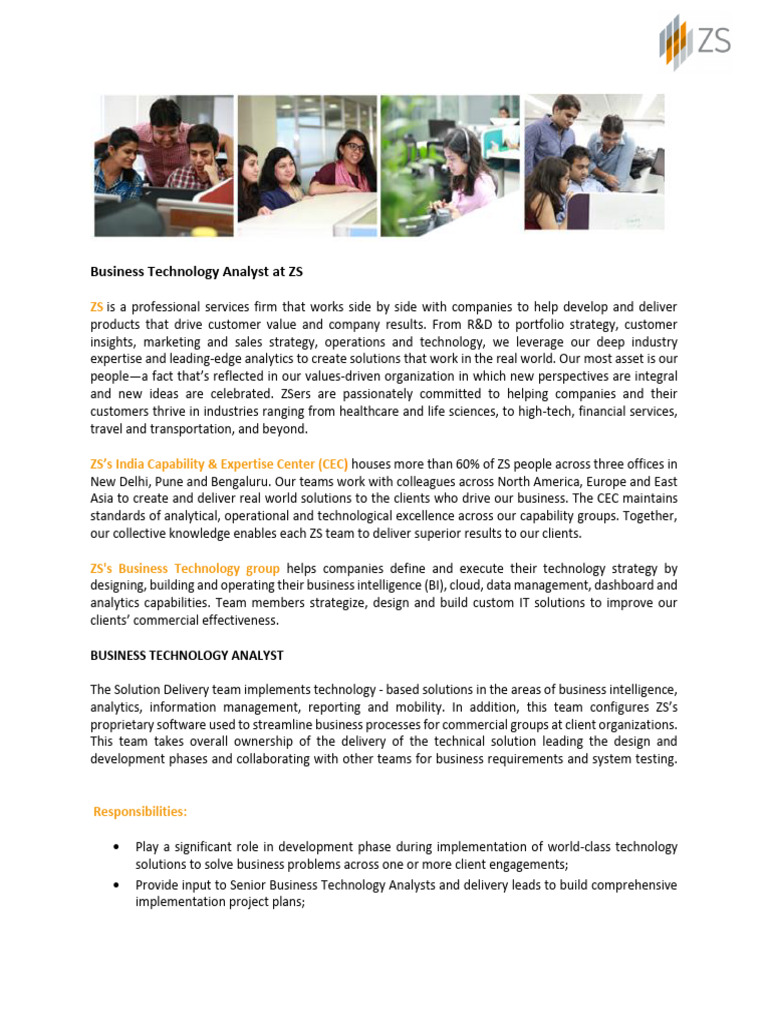 ZS

Business Technology Analyst at ZS

ZS is a professional services firm that works side by side with companies to help develop and deliver products that drive customer value and company results. From R&D to portfolio strategy, customer insights, marketing and sales strategy, operations and technology, we leverage our deep industry expertise and leading-edge analytics to create solutions that work in the real world. Our most asset is our people—a fact that's reflected in our values-driven organization in which new perspectives are integral and new ideas are celebrated. ZSers are passionately committed to helping companies and their customers thrive in industries ranging from healthcare and life sciences, to high-tech, financial services, travel and transportation, and beyond.

ZS's India Capability & Expertise Center (CEC) houses more than 60% of ZS people across three offices in New Delhi, Pune and Bengaluru. Our teams work with colleagues across North America, Europe and East Asia to create and deliver real world solutions to the clients who drive our business. The CEC maintains standards of analytical, operational and technological excellence across our capability groups. Together, our collective knowledge enables each ZS team to deliver superior results to our clients.

ZS's Business Technology group helps companies define and execute their technology strategy by designing, building and operating their business intelligence (BI), cloud, data management, dashboard and analytics capabilities. Team members strategize, design and build custom IT solutions to improve our clients' commercial effectiveness.

BUSINESS TECHNOLOGY ANALYST

The Solution Delivery team implements technology - based solutions in the areas of business intelligence, analytics, information management, reporting and mobility. In addition, this team configures ZS's proprietary software used to streamline business processes for commercial groups at client organizations. This team takes overall ownership of the delivery of the technical solution leading the design and development phases and collaborating with other teams for business requirements and system testing.

Responsibilities:

• Play a significant role in development phase during implementation of world-class technology solutions to solve business problems across one or more client engagements;
• Provide input to Senior Business Technology Analysts and delivery leads to build comprehensive implementation project plans;